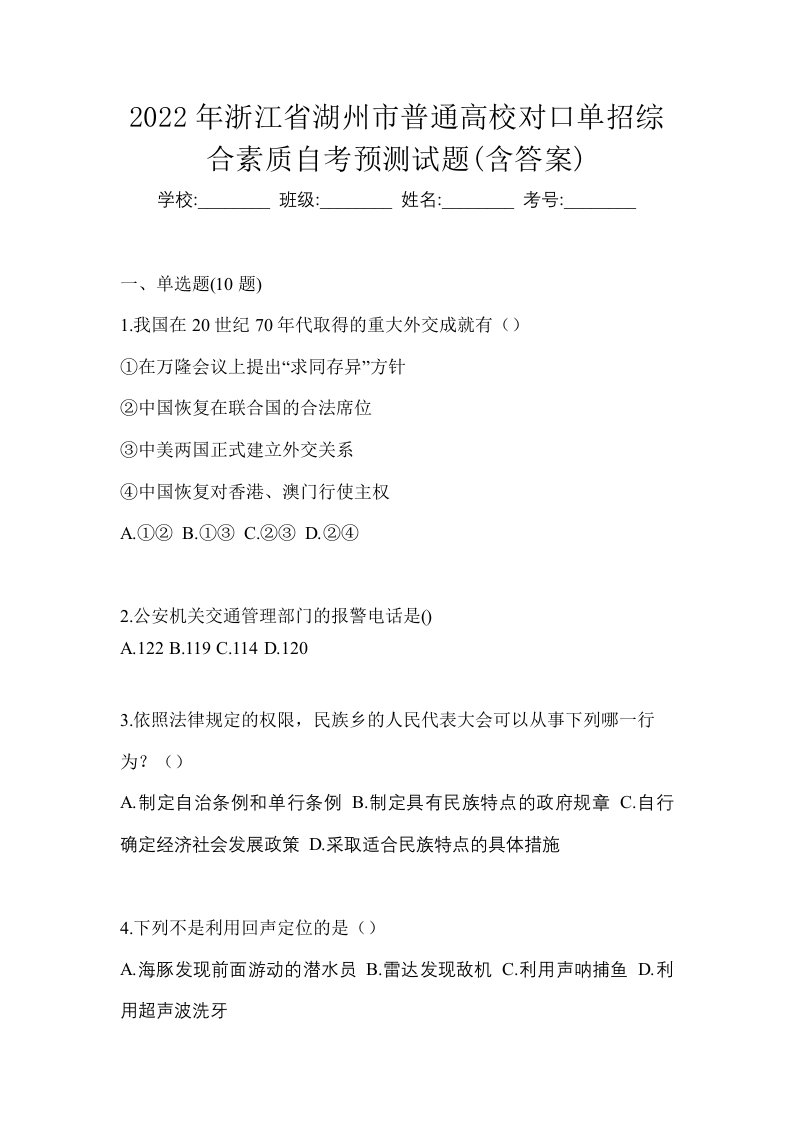 2022年浙江省湖州市普通高校对口单招综合素质自考预测试题(含答案)

学校:________ 班级:________ 姓名:________ 考号:________

一、单选题(10 题)

1.我国在 20 世纪 70 年代取得的重大外交成就有（）

①在万隆会议上提出“求同存异”方针

②中国恢复在联合国的合法席位

③中美两国正式建立外交关系

④中国恢复对香港、澳门行使主权

A.①② B.①③ C.②③ D.②④

2.公安机关交通管理部门的报警电话是()
A.122 B.119 C.114 D.120

3.依照法律规定的权限，民族乡的人民代表大会可以从事下列哪一行为？（）

A.制定自治条例和单行条例 B.制定具有民族特点的政府规章 C.自行确定经济社会发展政策 D.采取适合民族特点的具体措施

4.下列不是利用回声定位的是（）

A.海豚发现前面游动的潜水员 B.雷达发现敌机 C.利用声呐捕鱼 D.利用超声波洗牙